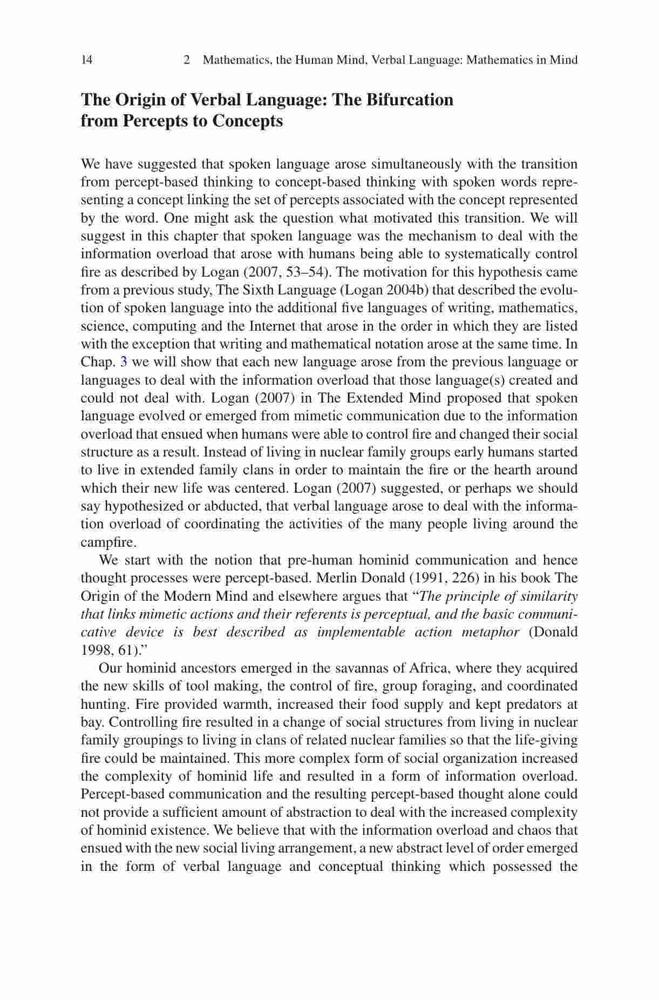 14 2 Mathematics, the Human Mind, Verbal Language: Mathematics in Mind

The Origin of Verbal Language: The Bifurcation from Percepts to Concepts

We have suggested that spoken language arose simultaneously with the transition from percept-based thinking to concept-based thinking with spoken words representing a concept linking the set of percepts associated with the concept represented by the word. One might ask the question what motivated this transition. We will suggest in this chapter that spoken language was the mechanism to deal with the information overload that arose with humans being able to systematically control fire as described by Logan (2007, 53–54). The motivation for this hypothesis came from a previous study, The Sixth Language (Logan 2004b) that described the evolution of spoken language into the additional five languages of writing, mathematics, science, computing and the Internet that arose in the order in which they are listed with the exception that writing and mathematical notation arose at the same time. In Chap. 3 we will show that each new language arose from the previous language or languages to deal with the information overload that those language(s) created and could not deal with. Logan (2007) in The Extended Mind proposed that spoken language evolved or emerged from mimetic communication due to the information overload that ensued when humans were able to control fire and changed their social structure as a result. Instead of living in nuclear family groups early humans started to live in extended family clans in order to maintain the fire or the hearth around which their new life was centered. Logan (2007) suggested, or perhaps we should say hypothesized or abducted, that verbal language arose to deal with the information overload of coordinating the activities of the many people living around the campfire.

We start with the notion that pre-human hominid communication and hence thought processes were percept-based. Merlin Donald (1991, 226) in his book The Origin of the Modern Mind and elsewhere argues that "The principle of similarity that links mimetic actions and their referents is perceptual, and the basic communicative device is best described as implementable action metaphor (Donald 1998, 61)."

Our hominid ancestors emerged in the savannas of Africa, where they acquired the new skills of tool making, the control of fire, group foraging, and coordinated hunting. Fire provided warmth, increased their food supply and kept predators at bay. Controlling fire resulted in a change of social structures from living in nuclear family groupings to living in clans of related nuclear families so that the life-giving fire could be maintained. This more complex form of social organization increased the complexity of hominid life and resulted in a form of information overload. Percept-based communication and the resulting percept-based thought alone could not provide a sufficient amount of abstraction to deal with the increased complexity of hominid existence. We believe that with the information overload and chaos that ensued with the new social living arrangement, a new abstract level of order emerged in the form of verbal language and conceptual thinking which possessed the